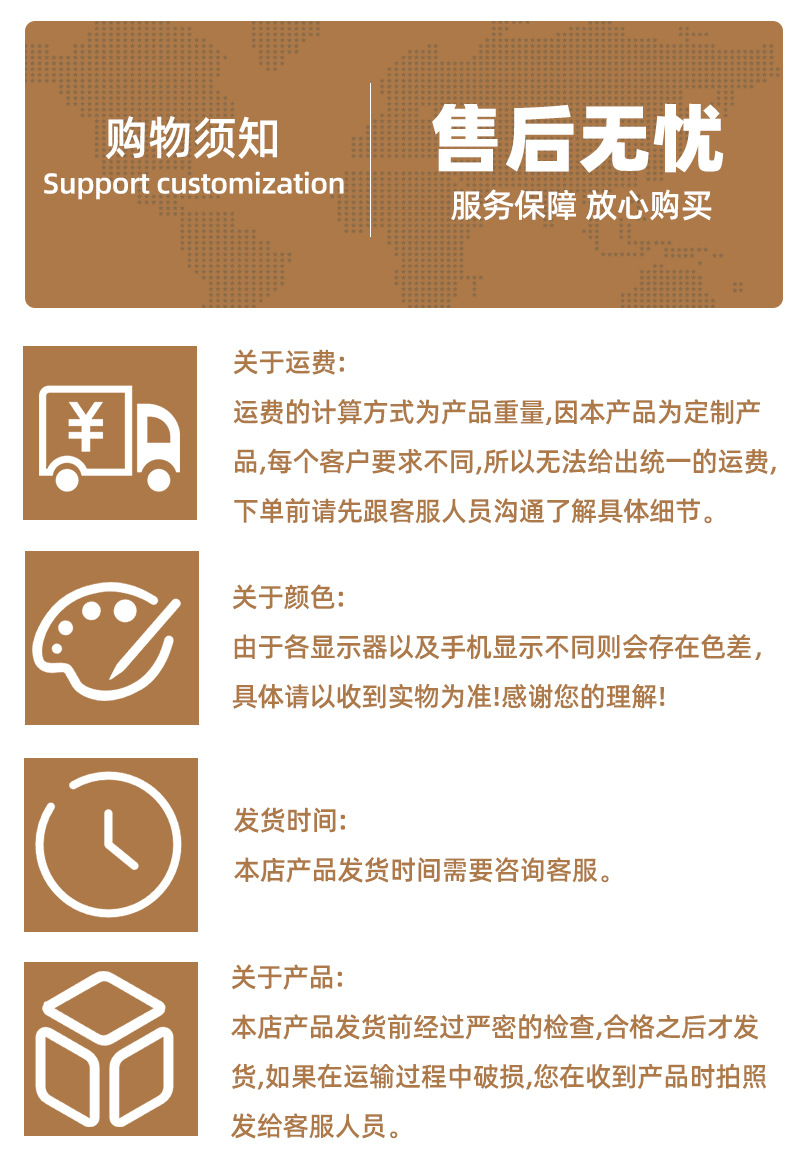 购物须知
Support customization

售后无忧
服务保障 放心购买

¥

关于运费:
运费的计算方式为产品重量,因本产品为定制产品,每个客户要求不同,所以无法给出统一的运费,下单前请先跟客服人员沟通了解具体细节。

关于颜色:
由于各显示器以及手机显示不同则会存在色差,具体请以收到实物为准!感谢您的理解!

发货时间:
本店产品发货时间需要咨询客服。

关于产品:
本店产品发货前经过严密的检查,合格之后才发货,如果在运输过程中破损,您在收到产品时拍照发给客服人员。